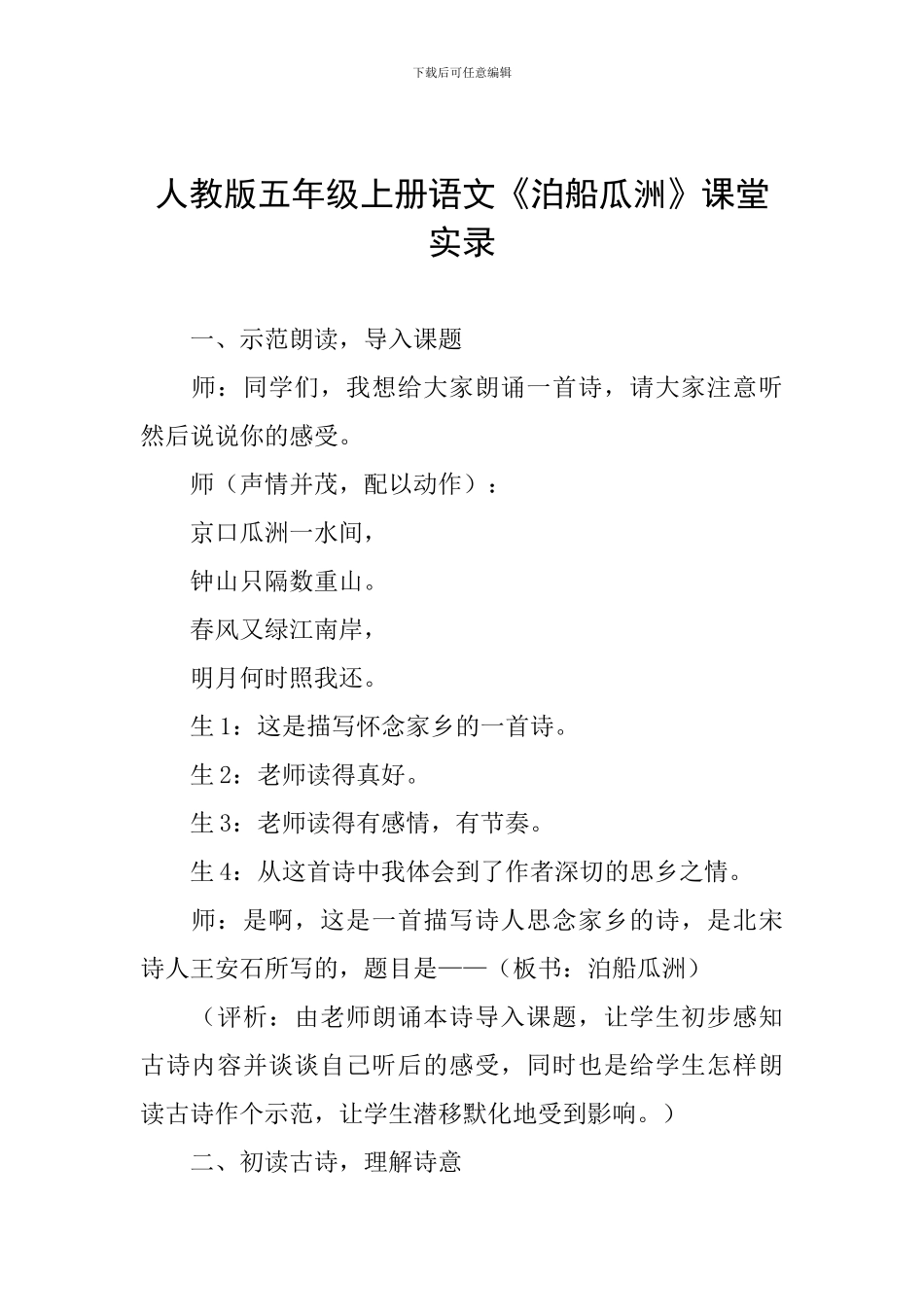 下载后可任意编辑

人教版五年级上册语文《泊船瓜洲》课堂实录

一、示范朗读，导入课题

师：同学们，我想给大家朗诵一首诗，请大家注意听然后说说你的感受。

师（声情并茂，配以动作）：

京口瓜洲一水间，

钟山只隔数重山。

春风又绿江南岸，

明月何时照我还。

生1：这是描写怀念家乡的一首诗。

生2：老师读得真好。

生3：老师读得有感情，有节奏。

生4：从这首诗中我体会到了作者深切的思乡之情。

师：是啊，这是一首描写诗人思念家乡的诗，是北宋诗人王安石所写的，题目是——（板书：泊船瓜洲）

（评析：由老师朗诵本诗导入课题，让学生初步感知古诗内容并谈谈自己听后的感受，同时也是给学生怎样朗读古诗作个示范，让学生潜移默化地受到影响。）

二、初读古诗，理解诗意